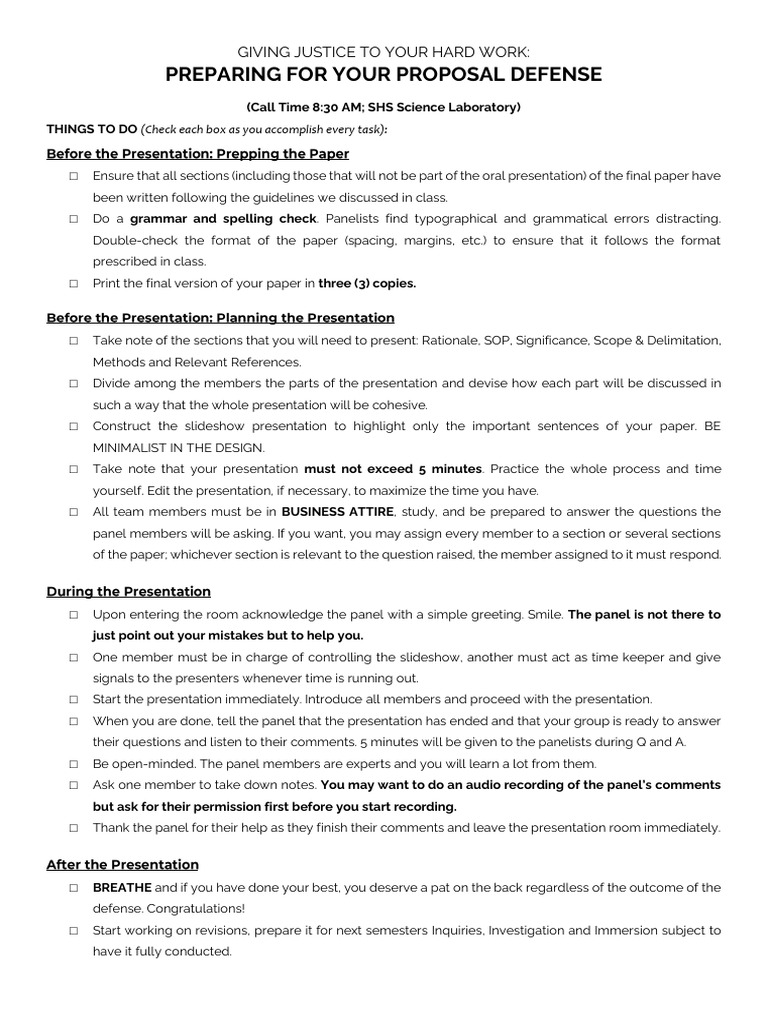 GIVING JUSTICE TO YOUR HARD WORK:
PREPARING FOR YOUR PROPOSAL DEFENSE

(Call Time 8:30 AM; SHS Science Laboratory)

THINGS TO DO (Check each box as you accomplish every task):

Before the Presentation: Prepping the Paper

☐ Ensure that all sections (including those that will not be part of the oral presentation) of the final paper have been written following the guidelines we discussed in class.
☐ Do a grammar and spelling check. Panelists find typographical and grammatical errors distracting. Double-check the format of the paper (spacing, margins, etc.) to ensure that it follows the format prescribed in class.
☐ Print the final version of your paper in three (3) copies.

Before the Presentation: Planning the Presentation

☐ Take note of the sections that you will need to present: Rationale, SOP, Significance, Scope & Delimitation, Methods and Relevant References.
☐ Divide among the members the parts of the presentation and devise how each part will be discussed in such a way that the whole presentation will be cohesive.
☐ Construct the slideshow presentation to highlight only the important sentences of your paper. BE MINIMALIST IN THE DESIGN.
☐ Take note that your presentation must not exceed 5 minutes. Practice the whole process and time yourself. Edit the presentation, if necessary, to maximize the time you have.
☐ All team members must be in BUSINESS ATTIRE, study, and be prepared to answer the questions the panel members will be asking. If you want, you may assign every member to a section or several sections of the paper; whichever section is relevant to the question raised, the member assigned to it must respond.

During the Presentation

☐ Upon entering the room acknowledge the panel with a simple greeting. Smile. The panel is not there to just point out your mistakes but to help you.
☐ One member must be in charge of controlling the slideshow, another must act as time keeper and give signals to the presenters whenever time is running out.
☐ Start the presentation immediately. Introduce all members and proceed with the presentation.
☐ When you are done, tell the panel that the presentation has ended and that your group is ready to answer their questions and listen to their comments. 5 minutes will be given to the panelists during Q and A.
☐ Be open-minded. The panel members are experts and you will learn a lot from them.
☐ Ask one member to take down notes. You may want to do an audio recording of the panel's comments but ask for their permission first before you start recording.
☐ Thank the panel for their help as they finish their comments and leave the presentation room immediately.

After the Presentation

☐ BREATHE and if you have done your best, you deserve a pat on the back regardless of the outcome of the defense. Congratulations!
☐ Start working on revisions, prepare it for next semesters Inquiries, Investigation and Immersion subject to have it fully conducted.